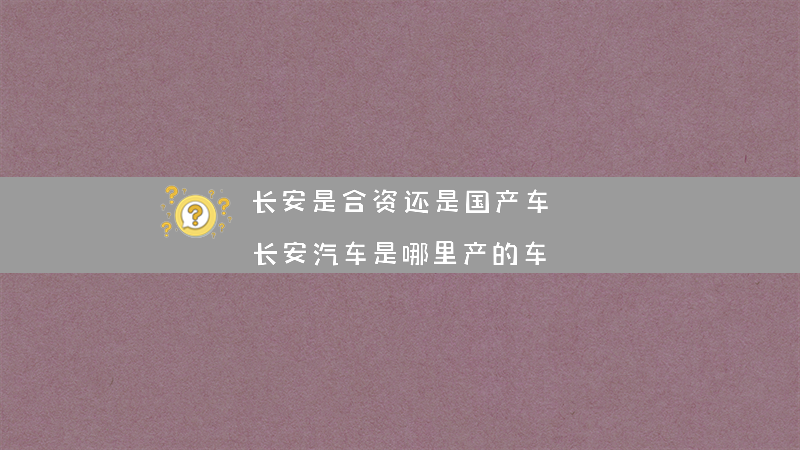 长安是合资还是国产车

长安汽车是哪里产的车